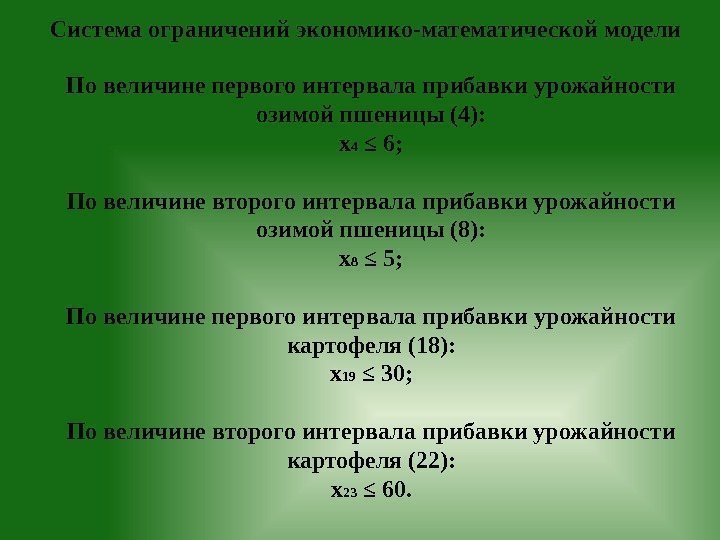 Система ограничений экономико-математической модели

По величине первого интервала прибавки урожайности озимой пшеницы (4):
$x_4 \leq 6$;

По величине второго интервала прибавки урожайности озимой пшеницы (8):
$x_8 \leq 5$;

По величине первого интервала прибавки урожайности картофеля (18):
$x_{19} \leq 30$;

По величине второго интервала прибавки урожайности картофеля (22):
$x_{23} \leq 60$.